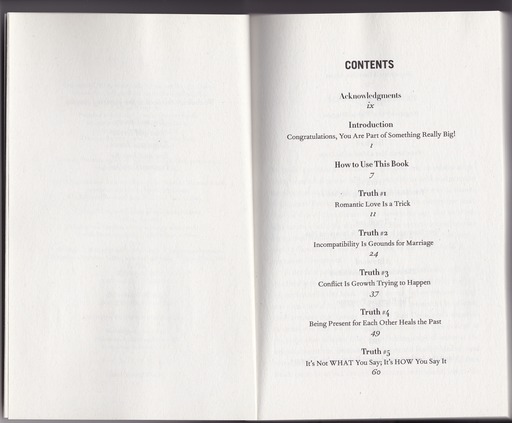 CONTENTS

Acknowledgments
ix

Introduction
Congratulations, You Are Part of Something Really Big!
1

How to Use This Book
7

Truth #1
Romantic Love Is a Trick
11

Truth #2
Incompatibility Is Grounds for Marriage
24

Truth #3
Conflict Is Growth Trying to Happen
37

Truth #4
Being Present for Each Other Heals the Past
49

Truth #5
It's Not WHAT You Say; It's HOW You Say It
60